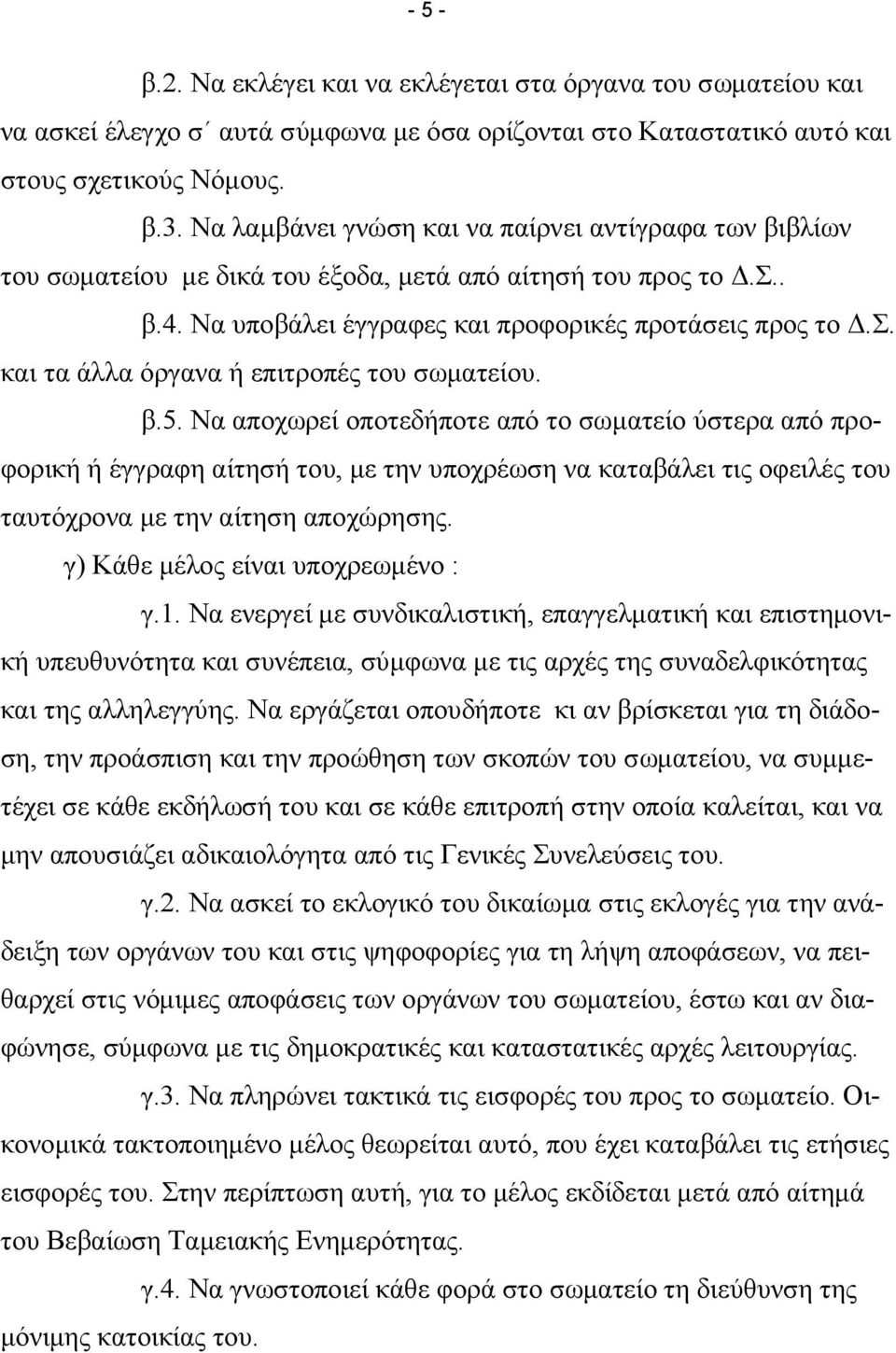 - 5 -

β.2. Να εκλέγει και να εκλέγεται στα όργανα του σωματείου και να ασκεί έλεγχο σ΄ αυτά σύμφωνα με όσα ορίζονται στο Καταστατικό αυτό και στους σχετικούς Νόμους.

β.3. Να λαμβάνει γνώση και να παίρνει αντίγραφα των βιβλίων του σωματείου με δικά του έξοδα, μετά από αίτησή του προς το Δ.Σ..

β.4. Να υποβάλει έγγραφες και προφορικές προτάσεις προς το Δ.Σ. και τα άλλα όργανα ή επιτροπές του σωματείου.

β.5. Να αποχωρεί οποτεδήποτε από το σωματείο ύστερα από προφορική ή έγγραφη αίτησή του, με την υποχρέωση να καταβάλει τις οφειλές του ταυτόχρονα με την αίτηση αποχώρησης.

γ) Κάθε μέλος είναι υποχρεωμένο :

γ.1. Να ενεργεί με συνδικαλιστική, επαγγελματική και επιστημονική υπευθυνότητα και συνέπεια, σύμφωνα με τις αρχές της συναδελφικότητας και της αλληλεγγύης. Να εργάζεται οπουδήποτε κι αν βρίσκεται για τη διάδοση, την προάσπιση και την προώθηση των σκοπών του σωματείου, να συμμετέχει σε κάθε εκδήλωσή του και σε κάθε επιτροπή στην οποία καλείται, και να μην απουσιάζει αδικαιολόγητα από τις Γενικές Συνελεύσεις του.

γ.2. Να ασκεί το εκλογικό του δικαίωμα στις εκλογές για την ανάδειξη των οργάνων του και στις ψηφοφορίες για τη λήψη αποφάσεων, να πειθαρχεί στις νόμιμες αποφάσεις των οργάνων του σωματείου, έστω και αν διαφώνησε, σύμφωνα με τις δημοκρατικές και καταστατικές αρχές λειτουργίας.

γ.3. Να πληρώνει τακτικά τις εισφορές του προς το σωματείο. Οικονομικά τακτοποιημένο μέλος θεωρείται αυτό, που έχει καταβάλει τις ετήσιες εισφορές του. Στην περίπτωση αυτή, για το μέλος εκδίδεται μετά από αίτημά του Βεβαίωση Ταμειακής Ενημερότητας.

γ.4. Να γνωστοποιεί κάθε φορά στο σωματείο τη διεύθυνση της μόνιμης κατοικίας του.